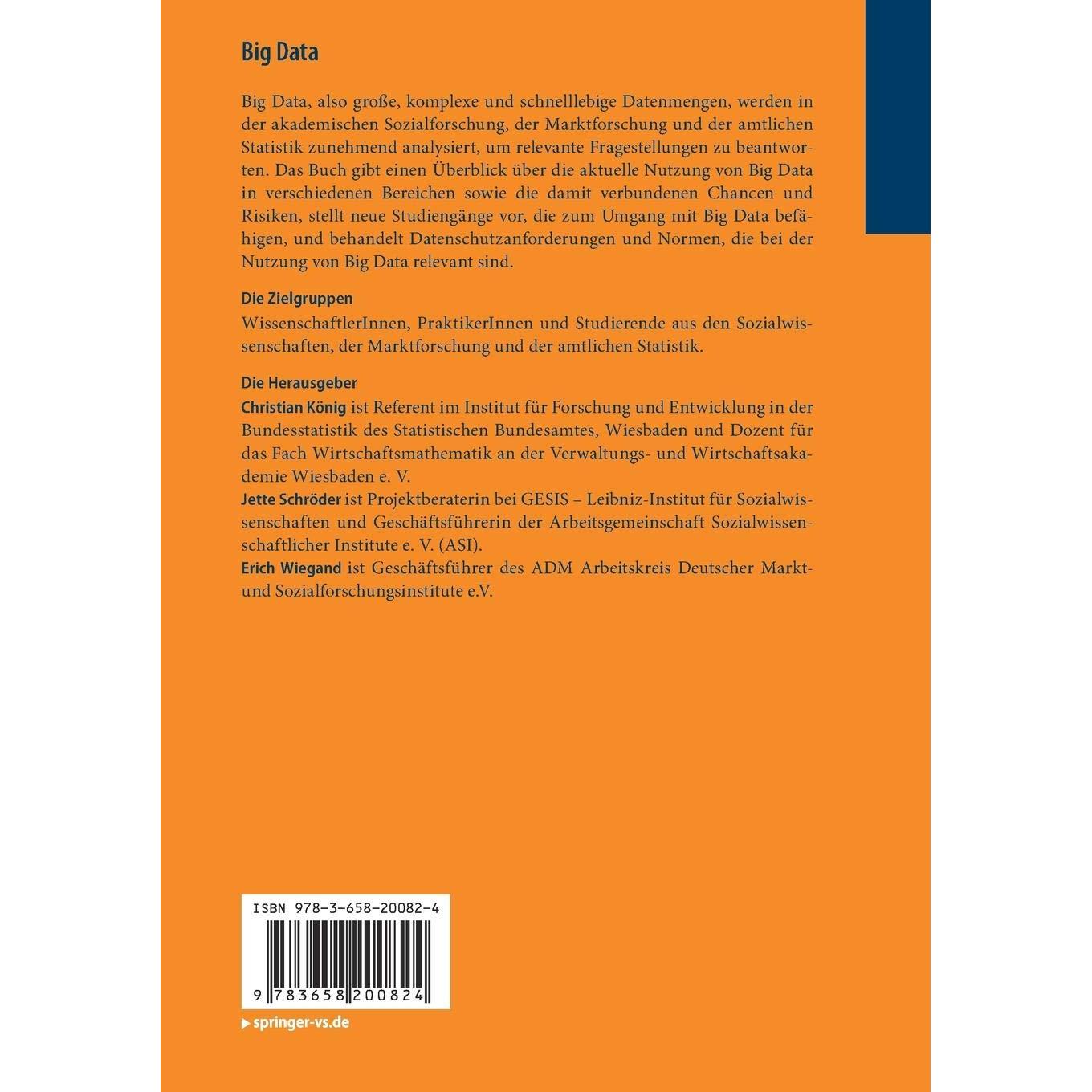 Big Data

Big Data, also große, komplexe und schnelllebige Datenmengen, werden in der akademischen Sozialforschung, der Marktforschung und der amtlichen Statistik zunehmend analysiert, um relevante Fragestellungen zu beantworten. Das Buch gibt einen Überblick über die aktuelle Nutzung von Big Data in verschiedenen Bereichen sowie die damit verbundenen Chancen und Risiken, stellt neue Studiengänge vor, die zum Umgang mit Big Data befähigen, und behandelt Datenschutzanforderungen und Normen, die bei der Nutzung von Big Data relevant sind.

Die Zielgruppen
WissenschaftlerInnen, PraktikerInnen und Studierende aus den Sozialwissenschaften, der Marktforschung und der amtlichen Statistik.

Die Herausgeber
Christian König ist Referent im Institut für Forschung und Entwicklung in der Bundesstatistik des Statistischen Bundesamtes, Wiesbaden und Dozent für das Fach Wirtschaftsmathematik an der Verwaltungs- und Wirtschaftsakademie Wiesbaden e. V.
Jette Schröder ist Projektberaterin bei GESIS – Leibniz-Institut für Sozialwissenschaften und Geschäftsführerin der Arbeitsgemeinschaft Sozialwissenschaftlicher Institute e. V. (ASI).
Erich Wiegand ist Geschäftsführer des ADM Arbeitskreis Deutscher Markt- und Sozialforschungsinstitute e.V.

ISBN 978-3-658-20082-4

9 783658 200824

springer-vs.de